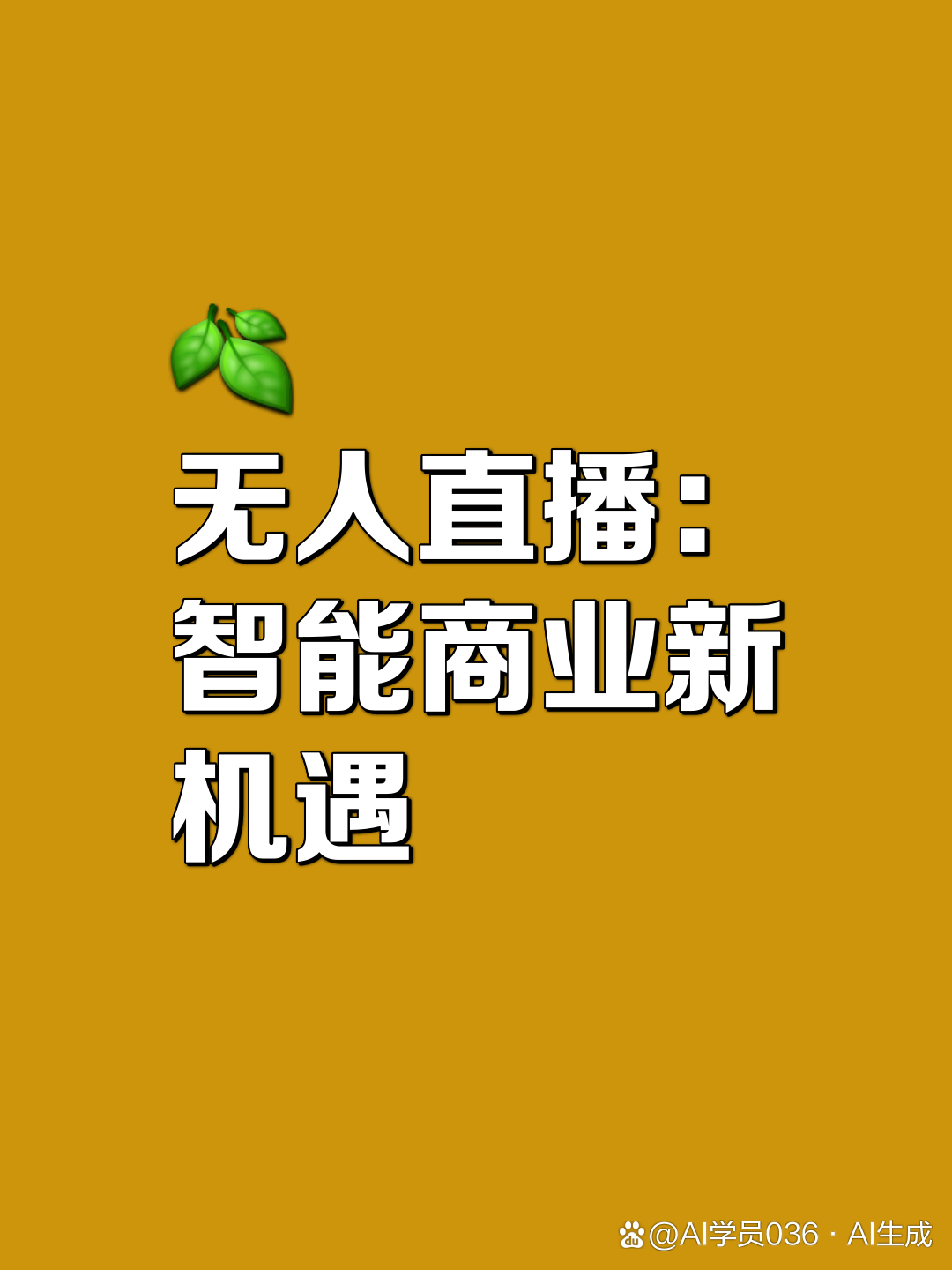 无人直播：智能商业新机遇

@AI学员036 · AI生成